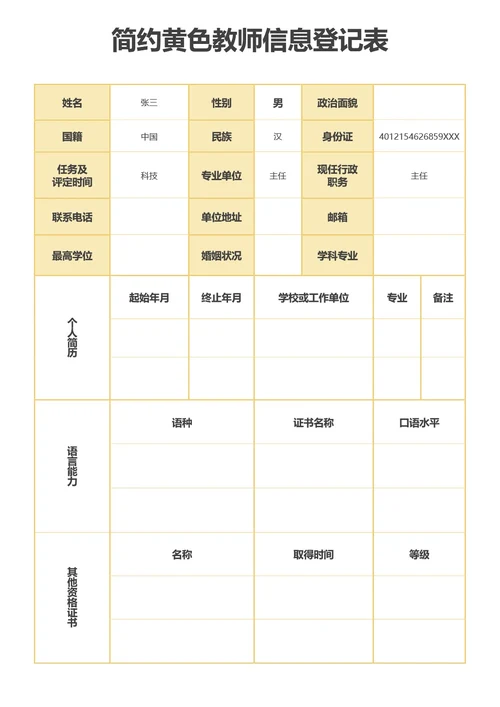 简约黄色教师信息登记表

| 姓名 | 张三 | 性别 | 男 | 政治面貌 | |
|---|---|---|---|---|---|
| 国籍 | 中国 | 民族 | 汉 | 身份证 | 4012154626859XXX |
| 任务及评定时间 | 科技 | 专业单位 | 主任 | 现任行政职务 | 主任 |
| 联系电话 | | 单位地址 | | 邮箱 | |
| 最高学位 | | 婚姻状况 | | 学科专业 | |

| 个人简历 | 起始年月 | 终止年月 | 学校或工作单位 | 专业 | 备注 |
|---|---|---|---|---|---|
| | | | | | |
| | | | | | |

| 语言能力 | 语种 | 证书名称 | 口语水平 |
|---|---|---|---|
| | | | |
| | | | |

| 其他资格证书 | 名称 | 取得时间 | 等级 |
|---|---|---|---|
| | | | |
| | | | |